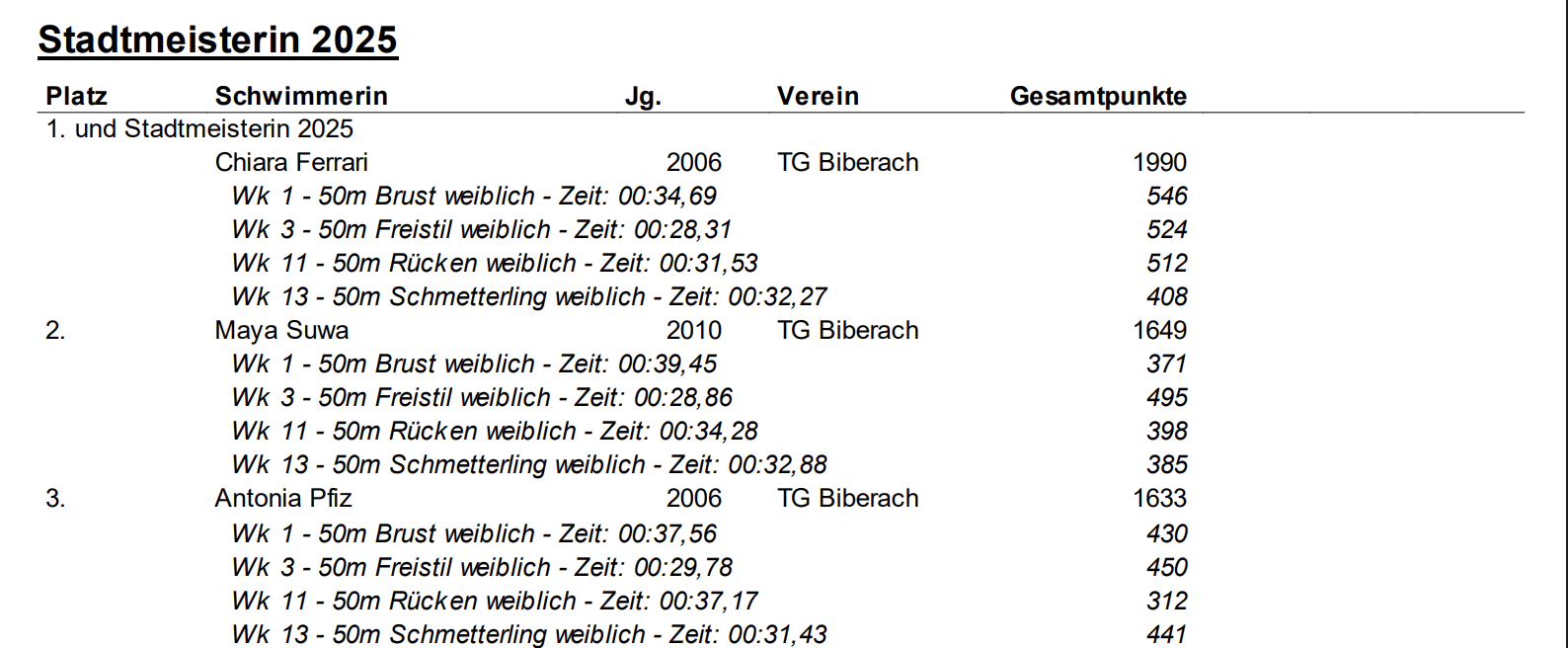 Stadtmeisterin 2025

| Platz | Schwimmerin | Jg. | Verein | Gesamtpunkte |
|---|---|---|---|---|
| 1. und Stadtmeisterin 2025 | | | | |
| | Chiara Ferrari | 2006 | TG Biberach | 1990 |
| | Wk 1 - 50m Brust weiblich - Zeit: 00:34,69 | | | 546 |
| | Wk 3 - 50m Freistil weiblich - Zeit: 00:28,31 | | | 524 |
| | Wk 11 - 50m Rücken weiblich - Zeit: 00:31,53 | | | 512 |
| | Wk 13 - 50m Schmetterling weiblich - Zeit: 00:32,27 | | | 408 |
| 2. | Maya Suwa | 2010 | TG Biberach | 1649 |
| | Wk 1 - 50m Brust weiblich - Zeit: 00:39,45 | | | 371 |
| | Wk 3 - 50m Freistil weiblich - Zeit: 00:28,86 | | | 495 |
| | Wk 11 - 50m Rücken weiblich - Zeit: 00:34,28 | | | 398 |
| | Wk 13 - 50m Schmetterling weiblich - Zeit: 00:32,88 | | | 385 |
| 3. | Antonia Pfiz | 2006 | TG Biberach | 1633 |
| | Wk 1 - 50m Brust weiblich - Zeit: 00:37,56 | | | 430 |
| | Wk 3 - 50m Freistil weiblich - Zeit: 00:29,78 | | | 450 |
| | Wk 11 - 50m Rücken weiblich - Zeit: 00:37,17 | | | 312 |
| | Wk 13 - 50m Schmetterling weiblich - Zeit: 00:31,43 | | | 441 |